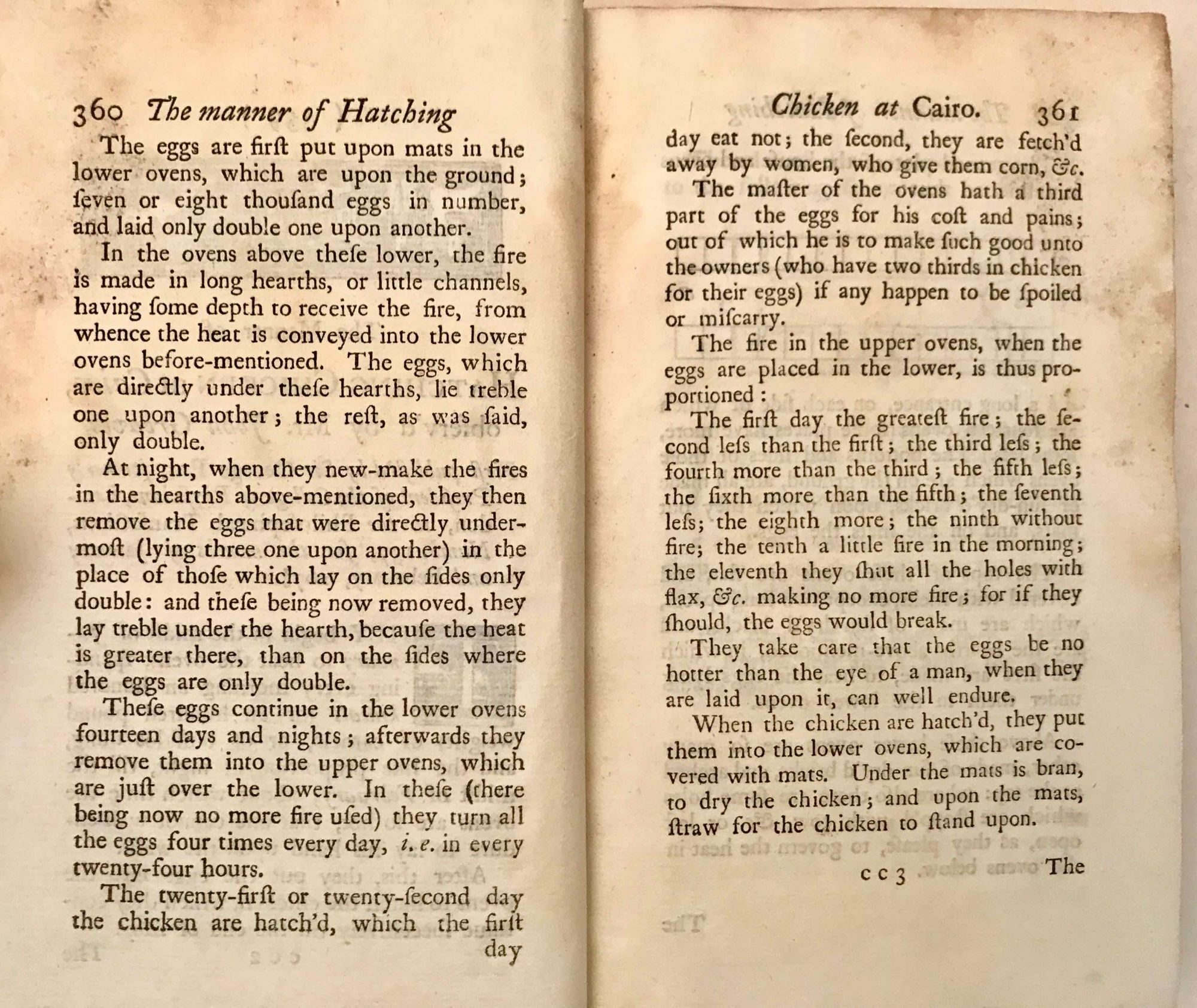 360 The manner of Hatching

The eggs are firſt put upon mats in the lower ovens, which are upon the ground; ſeven or eight thouſand eggs in number, and laid only double one upon another.

In the ovens above theſe lower, the fire is made in long hearths, or little channels, having ſome depth to receive the fire, from whence the heat is conveyed into the lower ovens before-mentioned. The eggs, which are directly under theſe hearths, lie treble one upon another; the reſt, as was ſaid, only double.

At night, when they new-make the fires in the hearths above-mentioned, they then remove the eggs that were directly undermoſt (lying three one upon another) in the place of thoſe which lay on the ſides only double: and theſe being now removed, they lay treble under the hearth, becauſe the heat is greater there, than on the ſides where the eggs are only double.

Theſe eggs continue in the lower ovens fourteen days and nights; afterwards they remove them into the upper ovens, which are juſt over the lower. In theſe (there being now no more fire uſed) they turn all the eggs four times every day, i. e. in every twenty-four hours.

The twenty-firſt or twenty-ſecond day the chicken are hatch'd, which the firſt day

Chicken at Cairo. 361

day eat not; the ſecond, they are fetch'd away by women, who give them corn, &c.

The maſter of the ovens hath a third part of the eggs for his coſt and pains; out of which he is to make ſuch good unto the owners (who have two thirds in chicken for their eggs) if any happen to be ſpoiled or miſcarry.

The fire in the upper ovens, when the eggs are placed in the lower, is thus proportioned:

The firſt day the greateſt fire; the ſecond leſs than the firſt; the third leſs; the fourth more than the third; the fifth leſs; the ſixth more than the fifth; the ſeventh leſs; the eighth more; the ninth without fire; the tenth a little fire in the morning; the eleventh they ſhut all the holes with flax, &c. making no more fire; for if they ſhould, the eggs would break.

They take care that the eggs be no hotter than the eye of a man, when they are laid upon it, can well endure.

When the chicken are hatch'd, they put them into the lower ovens, which are covered with mats. Under the mats is bran, to dry the chicken; and upon the mats, ſtraw for the chicken to ſtand upon.

c c 3 The